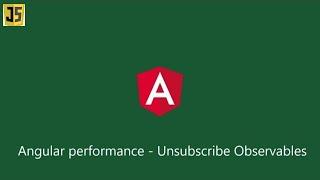 JS

A

Angular performance - Unsubscribe Observables